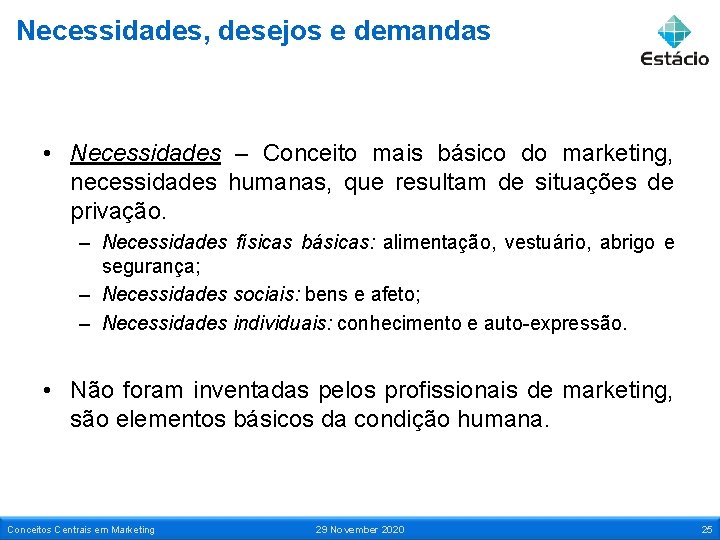 Necessidades, desejos e demandas

Estácio

• Necessidades – Conceito mais básico do marketing, necessidades humanas, que resultam de situações de privação.
– Necessidades físicas básicas: alimentação, vestuário, abrigo e segurança;
– Necessidades sociais: bens e afeto;
– Necessidades individuais: conhecimento e auto-expressão.

• Não foram inventadas pelos profissionais de marketing, são elementos básicos da condição humana.

Conceitos Centrais em Marketing
29 November 2020
25